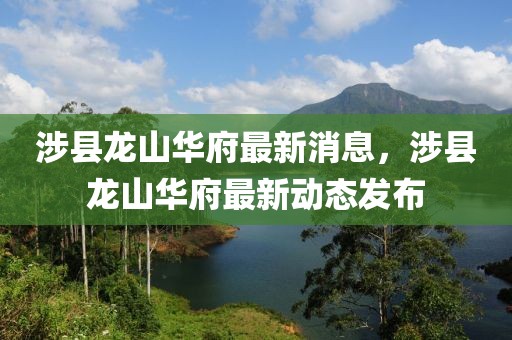 涉县龙山华府最新消息，涉县龙山华府最新动态发布